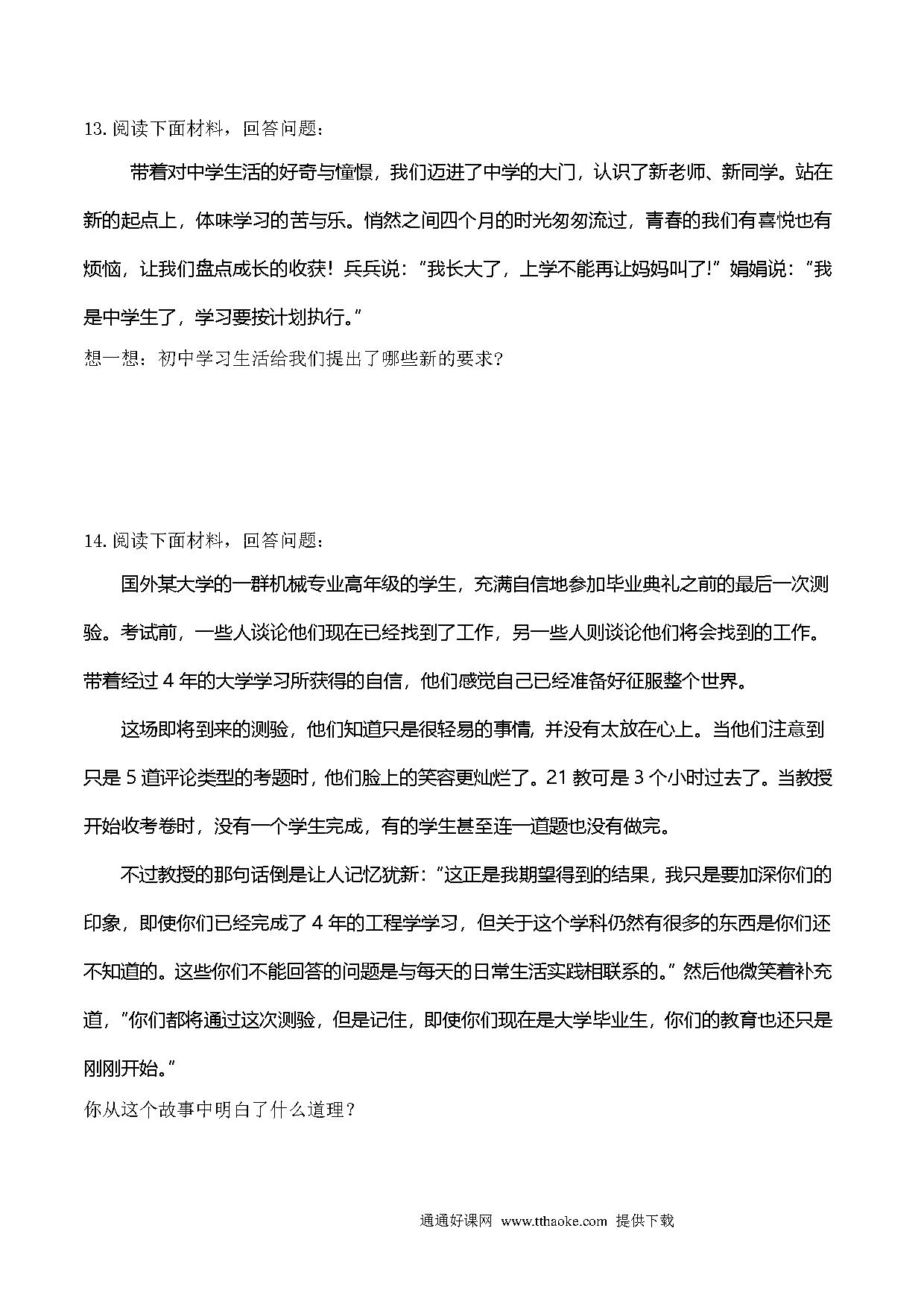 13. 阅读下面材料，回答问题：

带着对中学生活的好奇与憧憬，我们迈进了中学的大门，认识了新老师、新同学。站在新的起点上，体味学习的苦与乐。悄然之间四个月的时光匆匆流过，青春的我们有喜悦也有烦恼，让我们盘点成长的收获！兵兵说：“我长大了，上学不能再让妈妈叫了!”娟娟说：“我是中学生了，学习要按计划执行。”

想一想：初中学习生活给我们提出了哪些新的要求?

14. 阅读下面材料，回答问题：

国外某大学的一群机械专业高年级的学生，充满自信地参加毕业典礼之前的最后一次测验。考试前，一些人谈论他们现在已经找到了工作，另一些人则谈论他们将会找到的工作。带着经过 4 年的大学学习所获得的自信，他们感觉自己已经准备好征服整个世界。

这场即将到来的测验，他们知道只是很轻易的事情，并没有太放在心上。当他们注意到只是 5 道评论类型的考题时，他们脸上的笑容更灿烂了。21 教可是 3 个小时过去了。当教授开始收考卷时，没有一个学生完成，有的学生甚至连一道题也没有做完。

不过教授的那句话倒是让人记忆犹新：“这正是我期望得到的结果，我只是要加深你们的印象，即使你们已经完成了 4 年的工程学学习，但关于这个学科仍然有很多的东西是你们还不知道的。这些你们不能回答的问题是与每天的日常生活实践相联系的。”然后他微笑着补充道，“你们都将通过这次测验，但是记住，即使你们现在是大学毕业生，你们的教育也还只是刚刚开始。”

你从这个故事中明白了什么道理？

通通好课网 www.tthaoke.com 提供下载